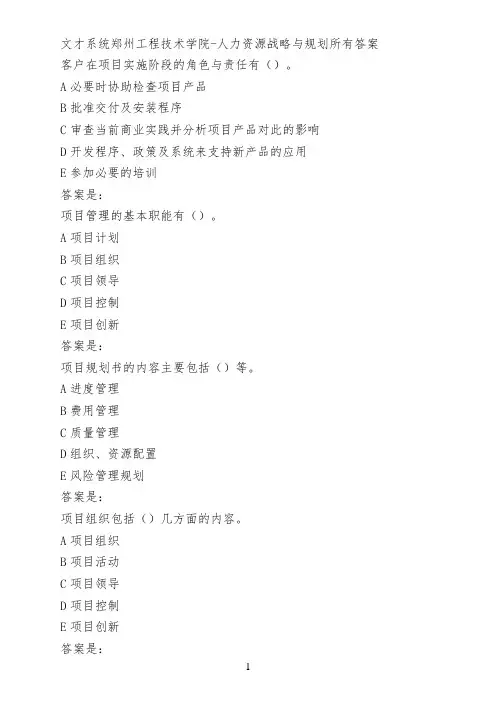 文才系统郑州工程技术学院-人力资源战略与规划所有答案
客户在项目实施阶段的角色与责任有（）。
A 必要时协助检查项目产品
B 批准交付及安装程序
C 审查当前商业实践并分析项目产品对此的影响
D 开发程序、政策及系统来支持新产品的应用
E 参加必要的培训
答案是：
项目管理的基本职能有（）。
A 项目计划
B 项目组织
C 项目领导
D 项目控制
E 项目创新
答案是：
项目规划书的内容主要包括（）等。
A 进度管理
B 费用管理
C 质量管理
D 组织、资源配置
E 风险管理规划
答案是：
项目组织包括（）几方面的内容。
A 项目组织
B 项目活动
C 项目领导
D 项目控制
E 项目创新
答案是：
1